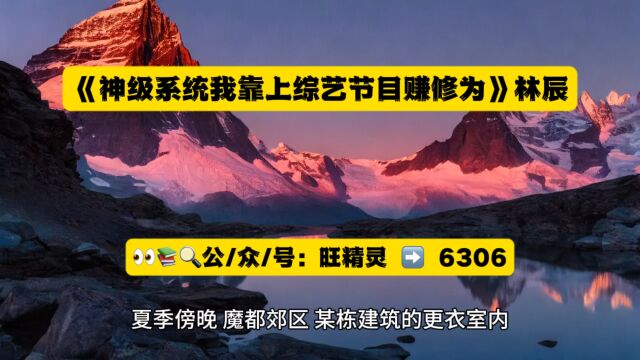 《神级系统我靠上综艺节目赚修为》林辰

👀📚🔍公/众/号：旺精灵 ➡️ 6306

夏季傍晚 魔都郊区 某栋建筑的更衣室内